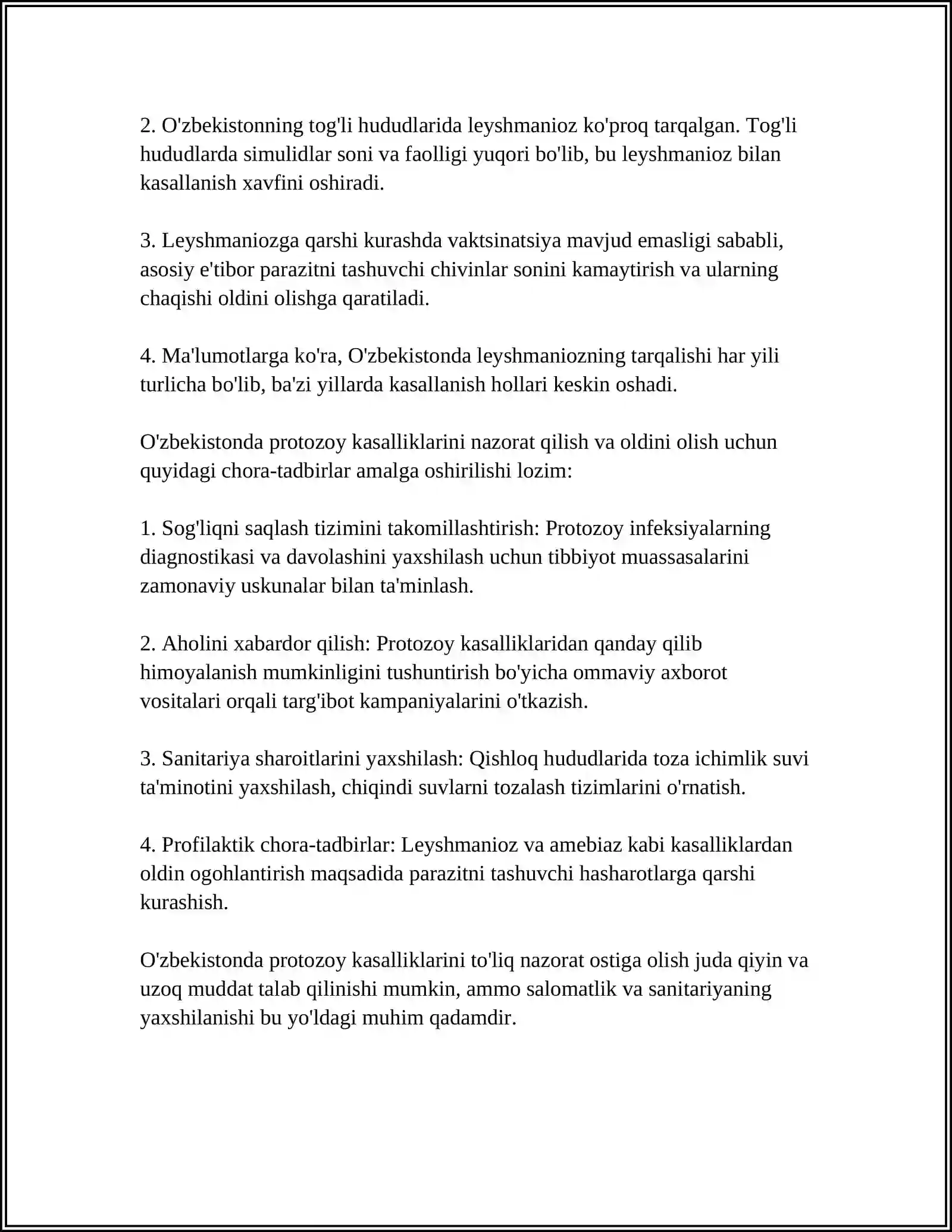 2. O'zbekistonning tog'li hududlarida leyshmanioz ko'proq tarqalgan. Tog'li hududlarda simulidlar soni va faolligi yuqori bo'lib, bu leyshmanioz bilan kasallanish xavfini oshiradi.

3. Leyshmaniozga qarshi kurashda vaktsinatsiya mavjud emasligi sababli, asosiy e'tibor parazitni tashuvchi chivinlar sonini kamaytirish va ularning chaqishi oldini olishga qaratiladi.

4. Ma'lumotlarga ko'ra, O'zbekistonda leyshmaniozning tarqalishi har yili turlicha bo'lib, ba'zi yillarda kasallanish hollari keskin oshadi.

O'zbekistonda protozoy kasalliklarini nazorat qilish va oldini olish uchun quyidagi chora-tadbirlar amalga oshirilishi lozim:

1. Sog'liqni saqlash tizimini takomillashtirish: Protozoy infeksiyalarning diagnostikasi va davolashini yaxshilash uchun tibbiyot muassasalarini zamonaviy uskunalar bilan ta'minlash.

2. Aholini xabardor qilish: Protozoy kasalliklaridan qanday qilib himoyalanish mumkinligini tushuntirish bo'yicha ommaviy axborot vositalari orqali targ'ibot kampaniyalarini o'tkazish.

3. Sanitariya sharoitlarini yaxshilash: Qishloq hududlarida toza ichimlik suvi ta'minotini yaxshilash, chiqindi suvlarni tozalash tizimlarini o'rnatish.

4. Profilaktik chora-tadbirlar: Leyshmanioz va amebiaz kabi kasalliklardan oldin ogohlantirish maqsadida parazitni tashuvchi hasharotlarga qarshi kurashish.

O'zbekistonda protozoy kasalliklarini to'liq nazorat ostiga olish juda qiyin va uzoq muddat talab qilinishi mumkin, ammo salomatlik va sanitariyaning yaxshilanishi bu yo'ldagi muhim qadamdir.